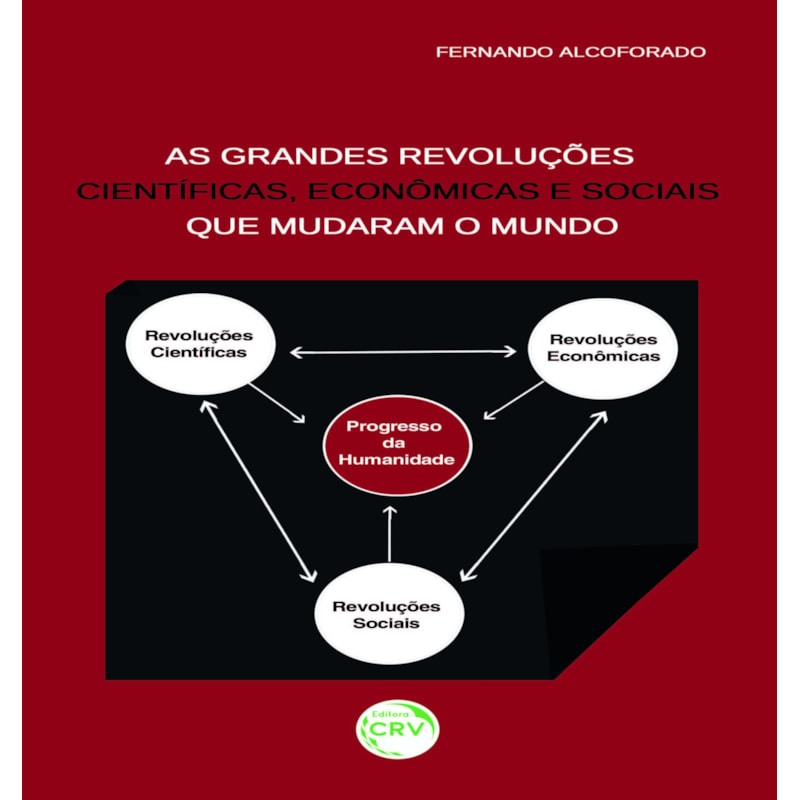 FERNANDO ALCOFORADO

AS GRANDES REVOLUÇÕES CIENTÍFICAS, ECONÔMICAS E SOCIAIS QUE MUDARAM O MUNDO

Revoluções Científicas

Revoluções Econômicas

Progresso da Humanidade

Revoluções Sociais

Editora CRV